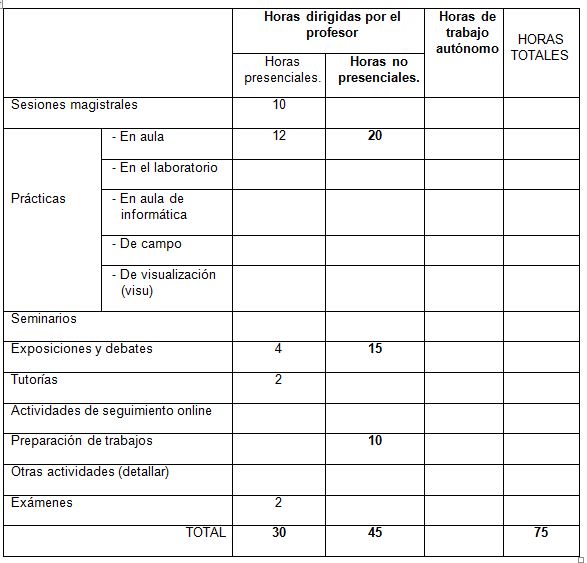 | | | Horas dirigidas por el profesor | | Horas de trabajo autónomo | HORAS TOTALES |
|---|---|---|---|---|---|
| | | Horas presenciales. | Horas no presenciales. | | |
| Sesiones magistrales | | 10 | | | |
| Prácticas | - En aula | 12 | 20 | | |
| | - En el laboratorio | | | | |
| | - En aula de informática | | | | |
| | - De campo | | | | |
| | - De visualización (visu) | | | | |
| Seminarios | | | | | |
| Exposiciones y debates | | 4 | 15 | | |
| Tutorías | | 2 | | | |
| Actividades de seguimiento online | | | | | |
| Preparación de trabajos | | | 10 | | |
| Otras actividades (detallar) | | | | | |
| Exámenes | | 2 | | | |
| TOTAL | | 30 | 45 | | 75 |